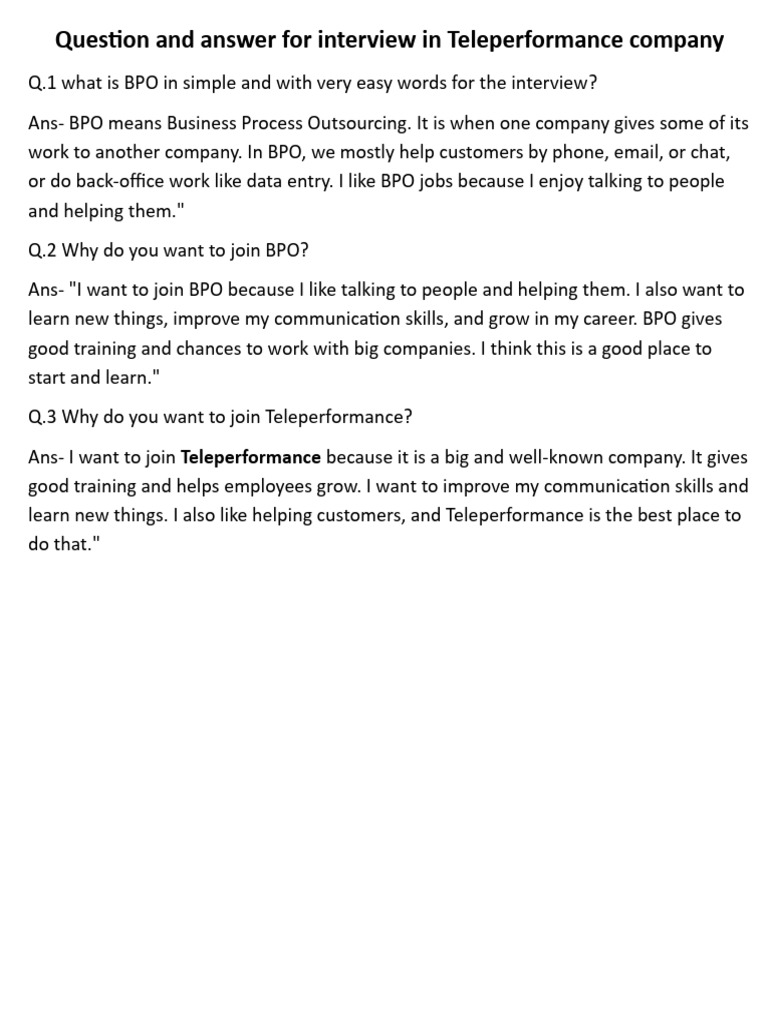 Question and answer for interview in Teleperformance company

Q.1 what is BPO in simple and with very easy words for the interview?

Ans- BPO means Business Process Outsourcing. It is when one company gives some of its work to another company. In BPO, we mostly help customers by phone, email, or chat, or do back-office work like data entry. I like BPO jobs because I enjoy talking to people and helping them."

Q.2 Why do you want to join BPO?

Ans- "I want to join BPO because I like talking to people and helping them. I also want to learn new things, improve my communication skills, and grow in my career. BPO gives good training and chances to work with big companies. I think this is a good place to start and learn."

Q.3 Why do you want to join Teleperformance?

Ans- I want to join Teleperformance because it is a big and well-known company. It gives good training and helps employees grow. I want to improve my communication skills and learn new things. I also like helping customers, and Teleperformance is the best place to do that."